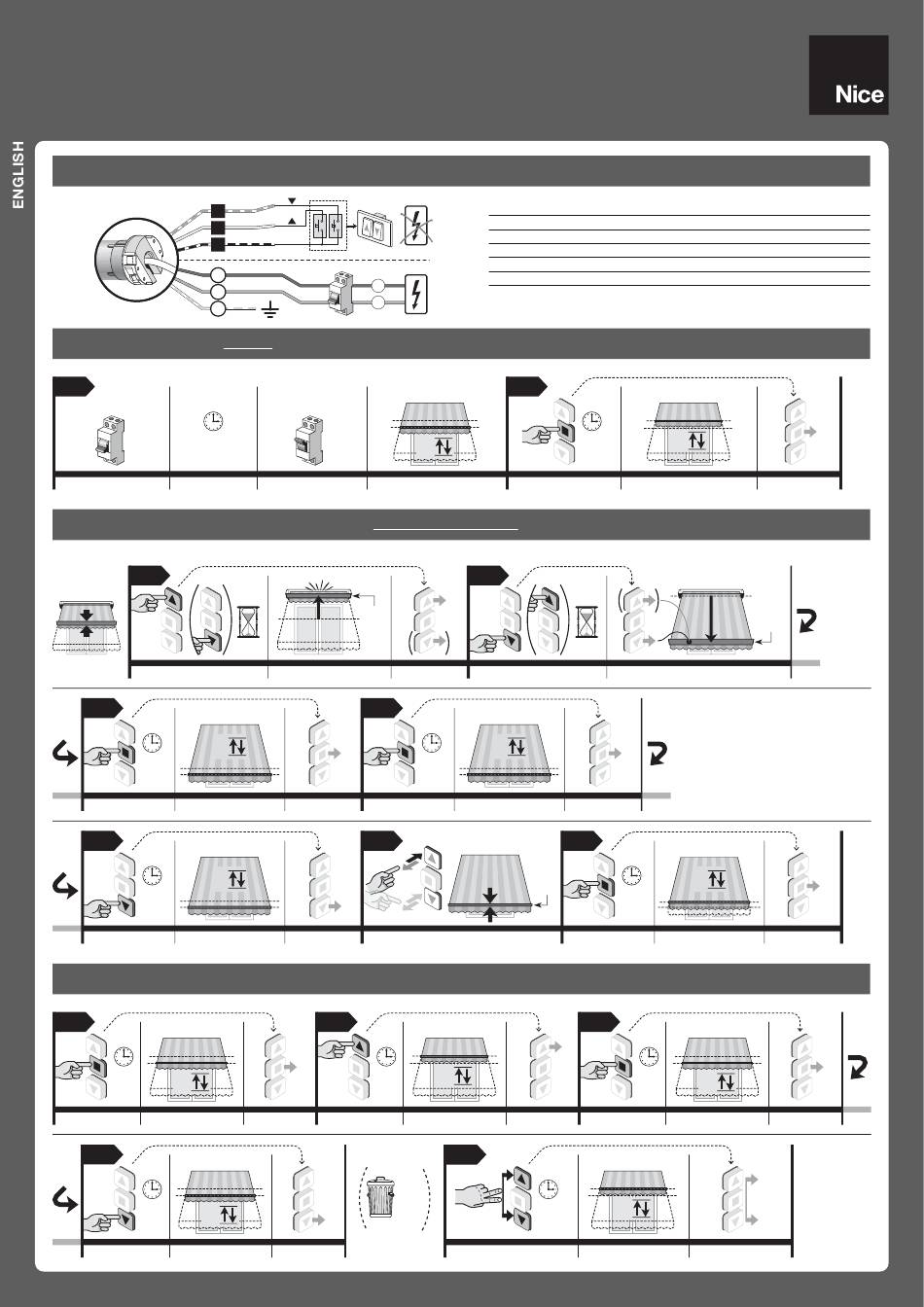 Nice

ENGLISH